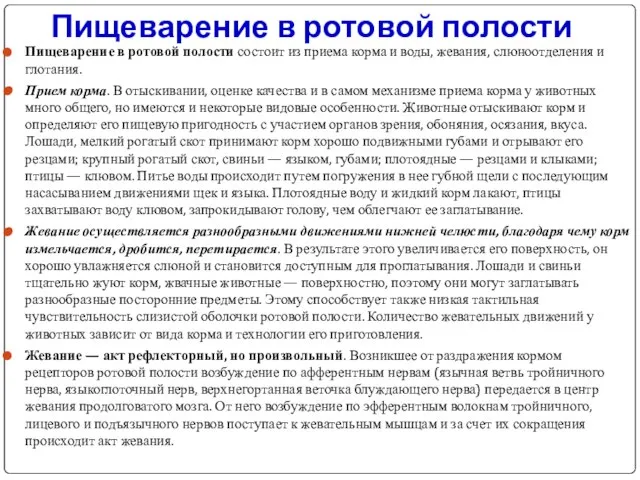 Пищеварение в ротовой полости

Пищеварение в ротовой полости состоит из приема корма и воды, жевания, слюноотделения и глотания.

Прием корма. В отыскивании, оценке качества и в самом механизме приема корма у животных много общего, но имеются и некоторые видовые особенности. Животные отыскивают корм и определяют его пищевую пригодность с участием органов зрения, обоняния, осязания, вкуса. Лошади, мелкий рогатый скот принимают корм хорошо подвижными губами и отрывают его резцами; крупный рогатый скот, свиньи — языком, губами; плотоядные — резцами и клыками; птицы — клювом. Питье воды происходит путем погружения в нее губной щели с последующим насасыванием движениями щек и языка. Плотоядные воду и жидкий корм лакают, птицы захватывают воду клювом, запрокидывают голову, чем облегчают ее заглатывание.

Жевание осуществляется разнообразными движениями нижней челюсти, благодаря чему корм измельчается, дробится, перетирается. В результате этого увеличивается его поверхность, он хорошо увлажняется слюной и становится доступным для проглатывания. Лошади и свиньи тщательно жуют корм, жвачные животные — поверхностно, поэтому они могут заглатывать разнообразные посторонние предметы. Этому способствует также низкая тактильная чувствительность слизистой оболочки ротовой полости. Количество жевательных движений у животных зависит от вида корма и технологии его приготовления.

Жевание — акт рефлекторный, но произвольный. Возникшее от раздражения кормом рецепторов ротовой полости возбуждение по афферентным нервам (язычная ветвь тройничного нерва, языкоглоточный нерв, верхнегортанная веточка блуждающего нерва) передается в центр жевания продолговатого мозга. От него возбуждение по эфферентным волокнам тройничного, лицевого и подъязычного нервов поступает к жевательным мышцам и за счет их сокращения происходит акт жевания.